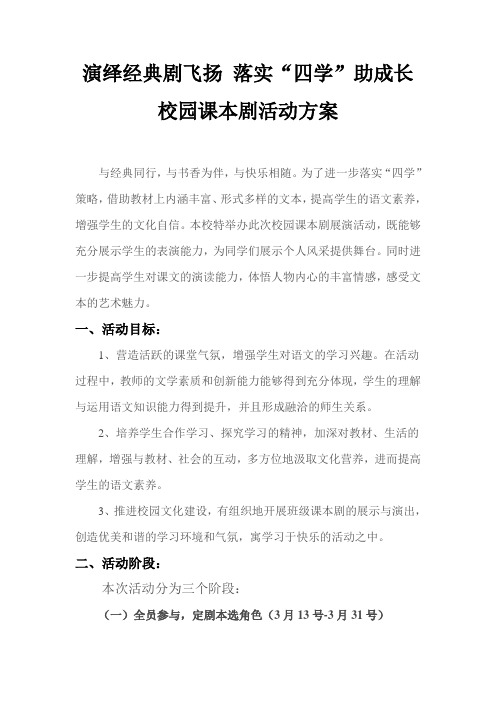 演绎经典剧飞扬 落实“四学”助成长

校园课本剧活动方案

与经典同行，与书香为伴，与快乐相随。为了进一步落实“四学”策略，借助教材上内涵丰富、形式多样的文本，提高学生的语文素养，增强学生的文化自信。本校特举办此次校园课本剧展演活动，既能够充分展示学生的表演能力，为同学们展示个人风采提供舞台。同时进一步提高学生对课文的演读能力，体悟人物内心的丰富情感，感受文本的艺术魅力。

一、活动目标：

1、营造活跃的课堂气氛，增强学生对语文的学习兴趣。在活动过程中，教师的文学素质和创新能力能够得到充分体现，学生的理解与运用语文知识能力得到提升，并且形成融洽的师生关系。

2、培养学生合作学习、探究学习的精神，加深对教材、生活的理解，增强与教材、社会的互动，多方位地汲取文化营养，进而提高学生的语文素养。

3、推进校园文化建设，有组织地开展班级课本剧的展示与演出，创造优美和谐的学习环境和气氛，寓学习于快乐的活动之中。

二、活动阶段：

本次活动分为三个阶段：

（一）全员参与，定剧本选角色（3月13号-3月31号）